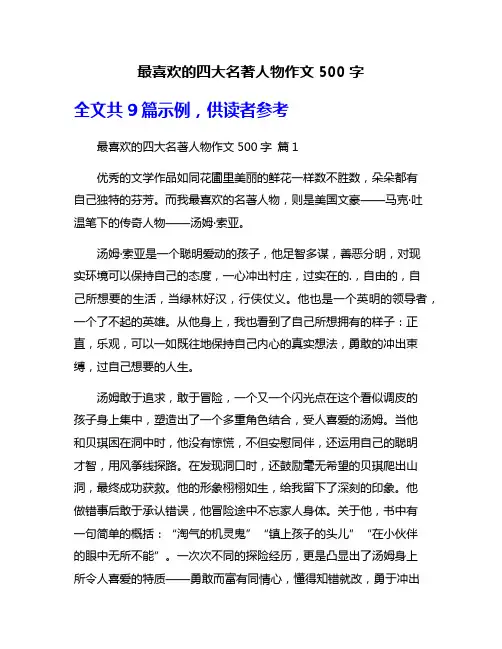 最喜欢的四大名著人物作文 500 字

全文共 9 篇示例，供读者参考

最喜欢的四大名著人物作文 500 字 篇 1

优秀的文学作品如同花圃里美丽的鲜花一样数不胜数，朵朵都有自己独特的芬芳。而我最喜欢的名著人物，则是美国文豪——马克·吐温笔下的传奇人物——汤姆·索亚。

汤姆·索亚是一个聪明爱动的孩子，他足智多谋，善恶分明，对现实环境可以保持自己的态度，一心冲出村庄，过实在的.，自由的，自己所想要的生活，当绿林好汉，行侠仗义。他也是一个英明的领导者，一个了不起的英雄。从他身上，我也看到了自己所想拥有的样子：正直，乐观，可以一如既往地保持自己内心的真实想法，勇敢的冲出束缚，过自己想要的人生。

汤姆敢于追求，敢于冒险，一个又一个闪光点在这个看似调皮的孩子身上集中，塑造出了一个多重角色结合，受人喜爱的汤姆。当他和贝琪困在洞中时，他没有惊慌，不但安慰同伴，还运用自己的聪明才智，用风筝线探路。在发现洞口时，还鼓励毫无希望的贝琪爬出山洞，最终成功获救。他的形象栩栩如生，给我留下了深刻的印象。他做错事后敢于承认错误，他冒险途中不忘家人身体。关于他，书中有一句简单的概括：“淘气的机灵鬼”“镇上孩子的头儿”“在小伙伴的眼中无所不能”。一次次不同的探险经历，更是凸显出了汤姆身上所令人喜爱的特质——勇敢而富有同情心，懂得知错就改，勇于冲出